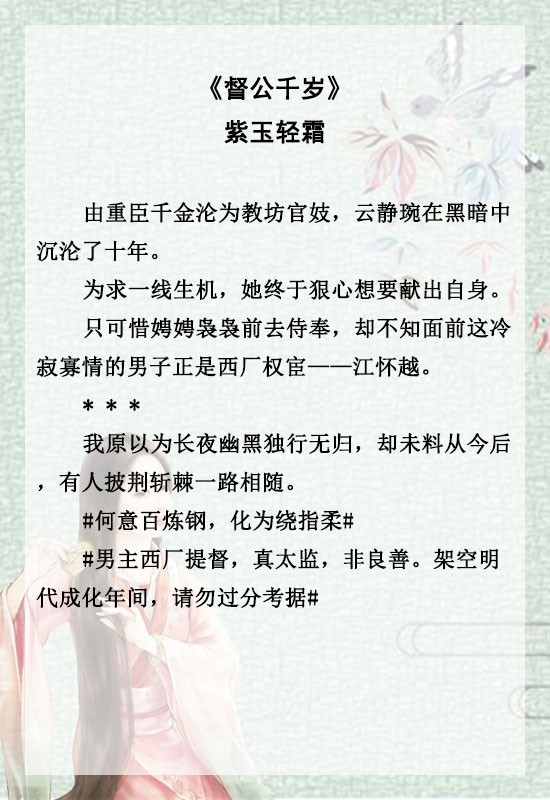 《督公千岁》
紫玉轻霜

由重臣千金沦为教坊官妓，云静琬在黑暗中沉沦了十年。

为求一线生机，她终于狠心想要献出自身。

只可惜娉娉袅袅前去侍奉，却不知面前这冷寂寡情的男子正是西厂权宦——江怀越。

* * *

我原以为长夜幽黑独行无归，却未料从今后，有人披荆斩棘一路相随。

#何意百炼钢，化为绕指柔#

#男主西厂提督，真太监，非良善。架空明代成化年间，请勿过分考据#